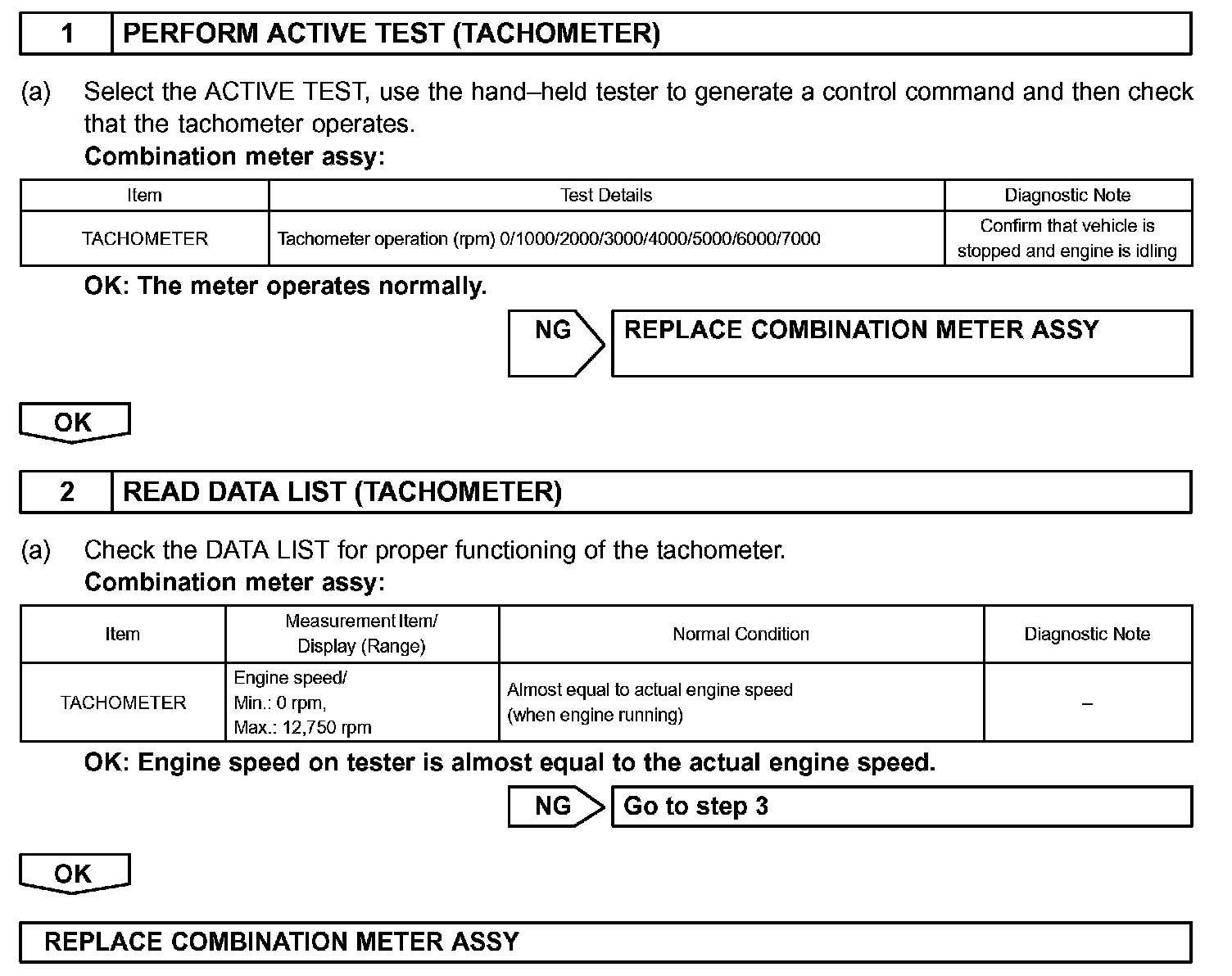 1 PERFORM ACTIVE TEST (TACHOMETER)

(a) Select the ACTIVE TEST, use the hand–held tester to generate a control command and then check that the tachometer operates.
Combination meter assy:

| Item | Test Details | Diagnostic Note |
|---|---|---|
| TACHOMETER | Tachometer operation (rpm) 0/1000/2000/3000/4000/5000/6000/7000 | Confirm that vehicle is stopped and engine is idling |

OK: The meter operates normally.

NG REPLACE COMBINATION METER ASSY

OK

2 READ DATA LIST (TACHOMETER)

(a) Check the DATA LIST for proper functioning of the tachometer.
Combination meter assy:

| Item | Measurement Item/ Display (Range) | Normal Condition | Diagnostic Note |
|---|---|---|---|
| TACHOMETER | Engine speed/ Min.: 0 rpm, Max.: 12,750 rpm | Almost equal to actual engine speed (when engine running) | – |

OK: Engine speed on tester is almost equal to the actual engine speed.

NG Go to step 3

OK

REPLACE COMBINATION METER ASSY